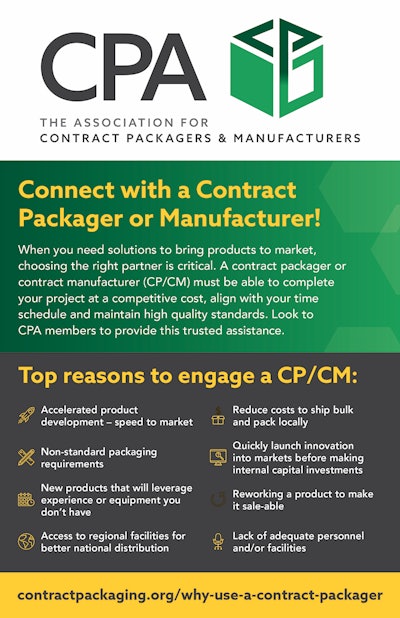 CPA

THE ASSOCIATION FOR CONTRACT PACKAGERS & MANUFACTURERS

Connect with a Contract Packager or Manufacturer!

When you need solutions to bring products to market, choosing the right partner is critical. A contract packager or contract manufacturer (CP/CM) must be able to complete your project at a competitive cost, align with your time schedule and maintain high quality standards. Look to CPA members to provide this trusted assistance.

Top reasons to engage a CP/CM:

Accelerated product development – speed to market

Non-standard packaging requirements

New products that will leverage experience or equipment you don't have

Access to regional facilities for better national distribution

Reduce costs to ship bulk and pack locally

Quickly launch innovation into markets before making internal capital investments

Reworking a product to make it sale-able

Lack of adequate personnel and/or facilities

contractpackaging.org/why-use-a-contract-packager